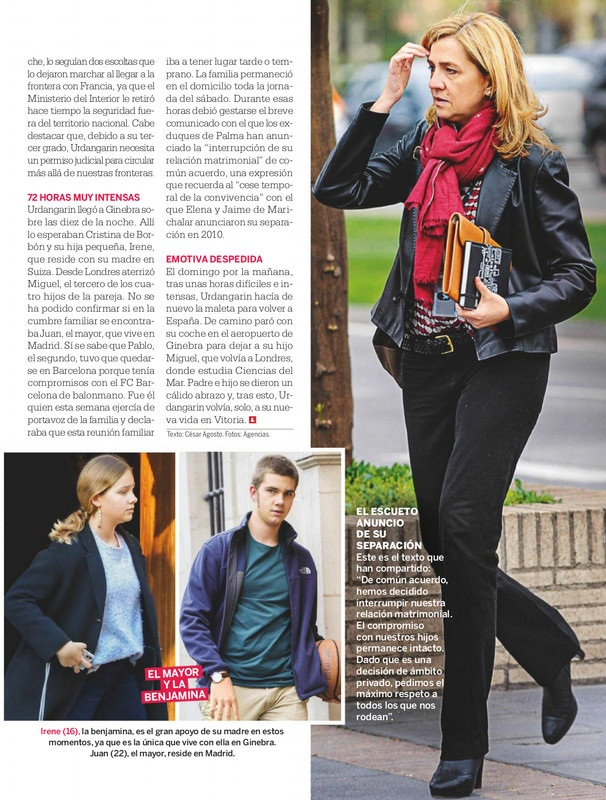 che, lo seguían dos escoltas que lo dejaron marchar al llegar a la frontera con Francia, ya que el Ministerio del Interior le retiró hace tiempo la seguridad fuera del territorio nacional. Cabe destacar que, debido a su tercer grado, Urdangarin necesita un permiso judicial para circular más allá de nuestras fronteras.

72 HORAS MUY INTENSAS
Urdangarin llegó a Ginebra sobre las diez de la noche. Allí lo esperaban Cristina de Borbón y su hija pequeña, Irene, que reside con su madre en Suiza. Desde Londres aterrizó Miguel, el tercero de los cuatro hijos de la pareja. No se ha podido confirmar si en la cumbre familiar se encontraba Juan, el mayor, que vive en Madrid. Sí se sabe que Pablo, el segundo, tuvo que quedarse en Barcelona porque tenía compromisos con el FC Barcelona de balonmano. Fue él quien esta semana ejercía de portavoz de la familia y declaraba que esta reunión familiar iba a tener lugar tarde o temprano. La familia permaneció en el domicilio toda la jornada del sábado. Durante esas horas debió gestarse el breve comunicado con el que los exduques de Palma han anunciado la "interrupción de su relación matrimonial" de común acuerdo, una expresión que recuerda al "cese temporal de la convivencia" con el que Elena y Jaime de Marichalar anunciaron su separación en 2010.

EMOTIVA DESPEDIDA
El domingo por la mañana, tras unas horas difíciles e intensas, Urdangarin hacía de nuevo la maleta para volver a España. De camino paró con su coche en el aeropuerto de Ginebra para dejar a su hijo Miguel, que volvía a Londres, donde estudia Ciencias del Mar. Padre e hijo se dieron un cálido abrazo y, tras esto, Urdangarin volvía, solo, a su nueva vida en Vitoria.

Texto: César Agosto. Fotos: Agencias.

EL MAYOR Y LA BENJAMINA

Irene (16), la benjamina, es el gran apoyo de su madre en estos momentos, ya que es la única que vive con ella en Ginebra. Juan (22), el mayor, reside en Madrid.

EL ESCUETO ANUNCIO DE SU SEPARACIÓN
Este es el texto que han compartido: "De común acuerdo, hemos decidido interrumpir nuestra relación matrimonial. El compromiso con nuestros hijos permanece intacto. Dado que es una decisión de ámbito privado, pedimos el máximo respeto a todos los que nos rodean".